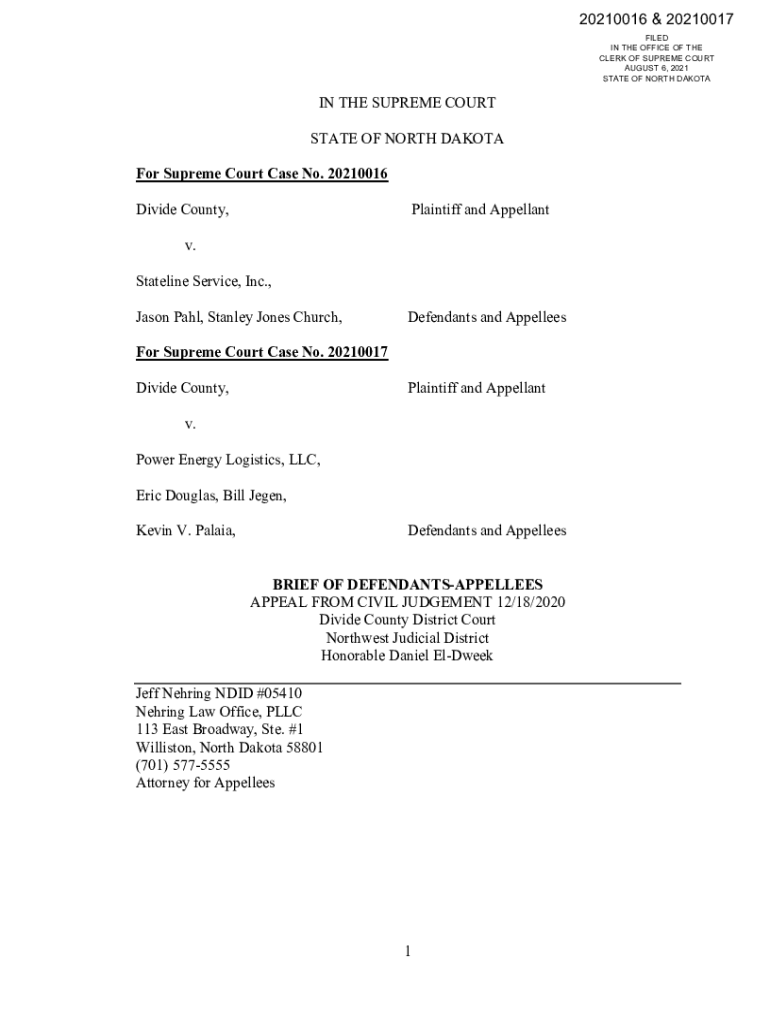 20210016 & 20210017

FILED
IN THE OFFICE OF THE
CLERK OF SUPREME COURT
AUGUST 6, 2021
STATE OF NORTH DAKOTA

IN THE SUPREME COURT

STATE OF NORTH DAKOTA

For Supreme Court Case No. 20210016

Divide County, Plaintiff and Appellant

v.

Stateline Service, Inc.,

Jason Pahl, Stanley Jones Church, Defendants and Appellees

For Supreme Court Case No. 20210017

Divide County, Plaintiff and Appellant

v.

Power Energy Logistics, LLC,

Eric Douglas, Bill Jegen,

Kevin V. Palaia, Defendants and Appellees

BRIEF OF DEFENDANTS-APPELLEES
APPEAL FROM CIVIL JUDGEMENT 12/18/2020
Divide County District Court
Northwest Judicial District
Honorable Daniel El-Dweek

Jeff Nehring NDID #05410
Nehring Law Office, PLLC
113 East Broadway, Ste. #1
Williston, North Dakota 58801
(701) 577-5555
Attorney for Appellees

1